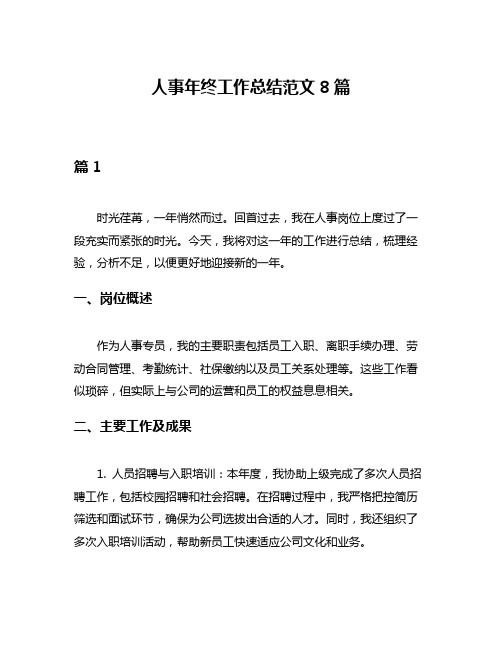 人事年终工作总结范文 8 篇

篇 1

时光荏苒，一年悄然而过。回首过去，我在人事岗位上度过了一段充实而紧张的时光。今天，我将对这一年的工作进行总结，梳理经验，分析不足，以便更好地迎接新的一年。

一、岗位概述

作为人事专员，我的主要职责包括员工入职、离职手续办理、劳动合同管理、考勤统计、社保缴纳以及员工关系处理等。这些工作看似琐碎，但实际上与公司的运营和员工的权益息息相关。

二、主要工作及成果

1. 人员招聘与入职培训：本年度，我协助上级完成了多次人员招聘工作，包括校园招聘和社会招聘。在招聘过程中，我严格把控简历筛选和面试环节，确保为公司选拔出合适的人才。同时，我还组织了多次入职培训活动，帮助新员工快速适应公司文化和业务。